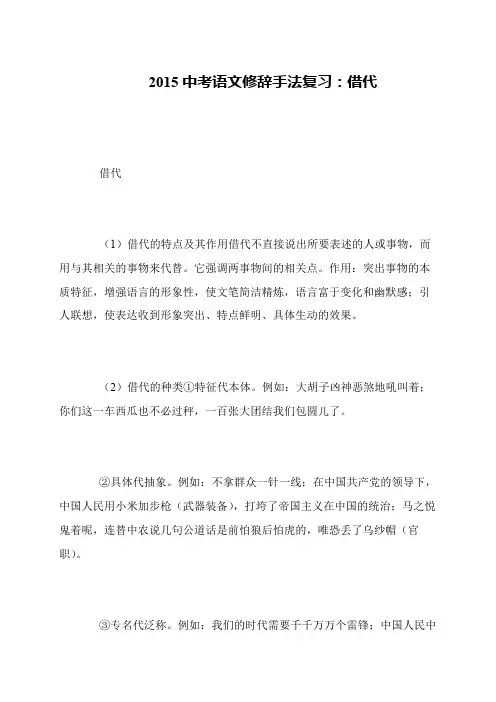 2015 中考语文修辞手法复习：借代

借代

（1）借代的特点及其作用借代不直接说出所要表述的人或事物，而用与其相关的事物来代替。它强调两事物间的相关点。作用：突出事物的本质特征，增强语言的形象性，使文笔简洁精炼，语言富于变化和幽默感；引人联想，使表达收到形象突出、特点鲜明、具体生动的效果。

（2）借代的种类①特征代本体。例如：大胡子凶神恶煞地吼叫着：你们这一车西瓜也不必过秤，一百张大团结我们包圆儿了。

②具体代抽象。例如：不拿群众一针一线；在中国共产党的领导下，中国人民用小米加步枪（武器装备），打垮了帝国主义在中国的统治；马之悦鬼着呢，连替中农说几句公道话是前怕狼后怕虎的，唯恐丢了乌纱帽（官职）。

③专名代泛称。例如：我们的时代需要千千万万个雷锋；中国人民中